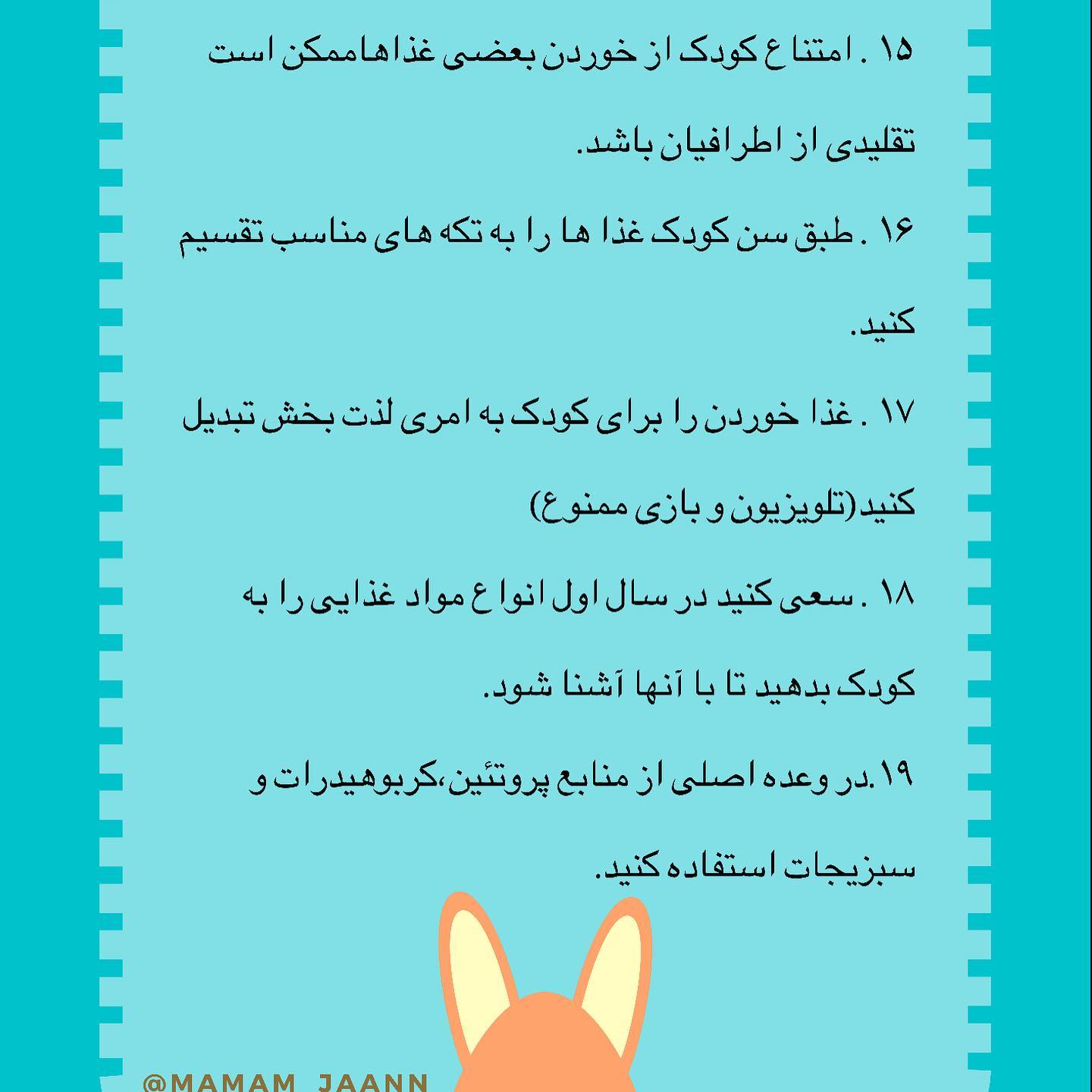 ۱۵ . امتناع کودک از خوردن بعضی غذاهاممکن است تقلیدی از اطرافیان باشد.

۱۶ . طبق سن کودک غذا ها را به تکه های مناسب تقسیم کنید.

۱۷ . غذا خوردن را برای کودک به امری لذت بخش تبدیل کنید(تلویزیون و بازی ممنوع)

۱۸ . سعی کنید در سال اول انواع مواد غذایی را به کودک بدهید تا با آنها آشنا شود.

۱۹.در وعده اصلی از منابع پروتئین،کربوهیدرات و سبزیجات استفاده کنید.

@MAMAM_JAANN